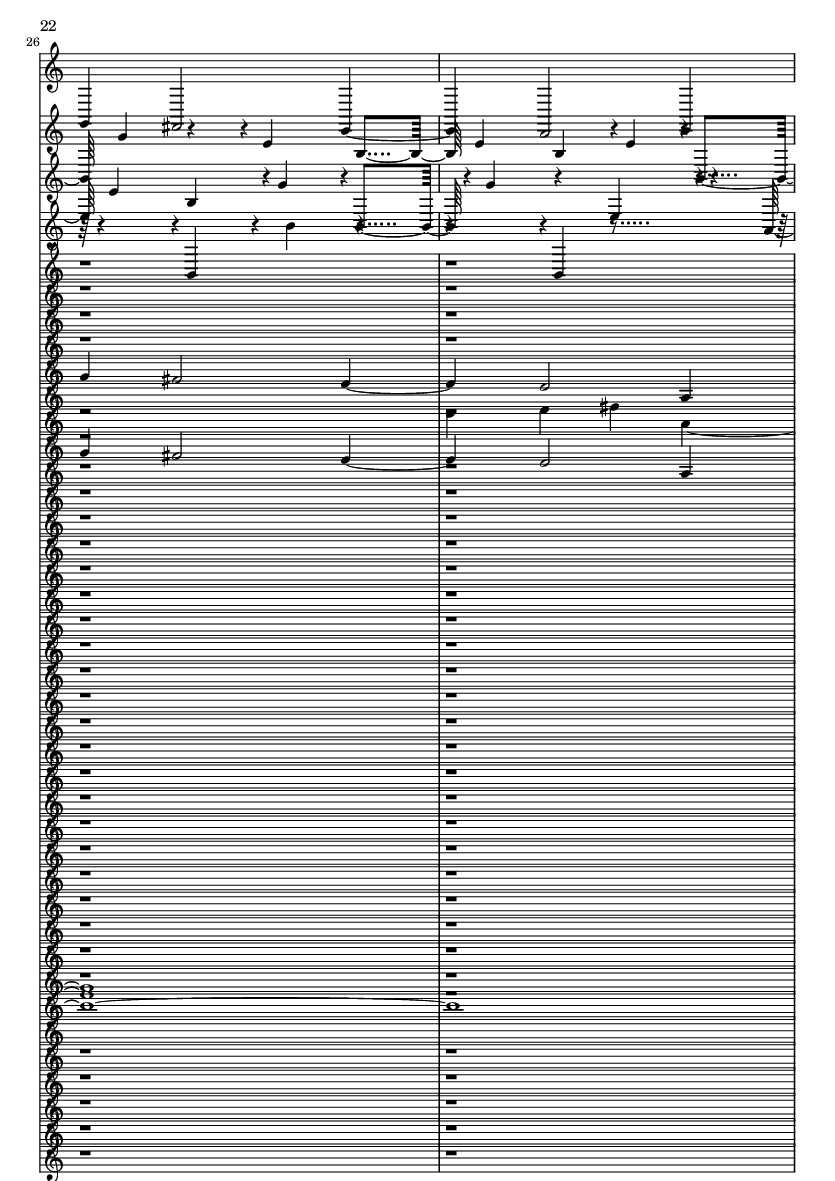 22
26